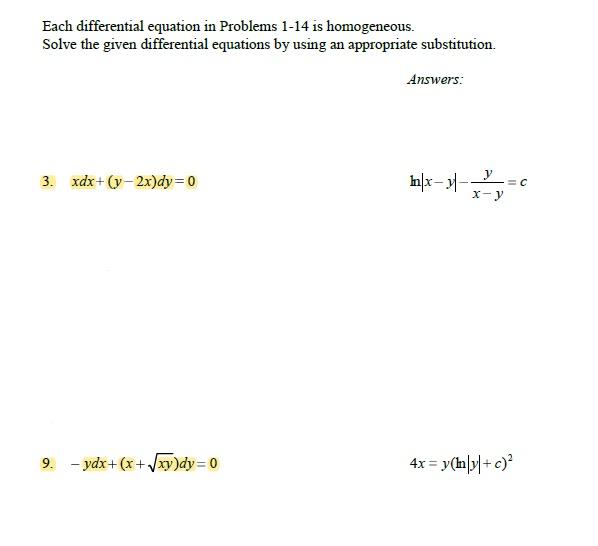 Each differential equation in Problems 1-14 is homogeneous.
Solve the given differential equations by using an appropriate substitution.

Answers:

3. $xdx+(y-2x)dy=0$

$\ln|x-y|-\frac{y}{x-y}=c$

9. $-ydx+(x+\sqrt{xy})dy=0$

$4x=y(\ln|y|+c)^2$